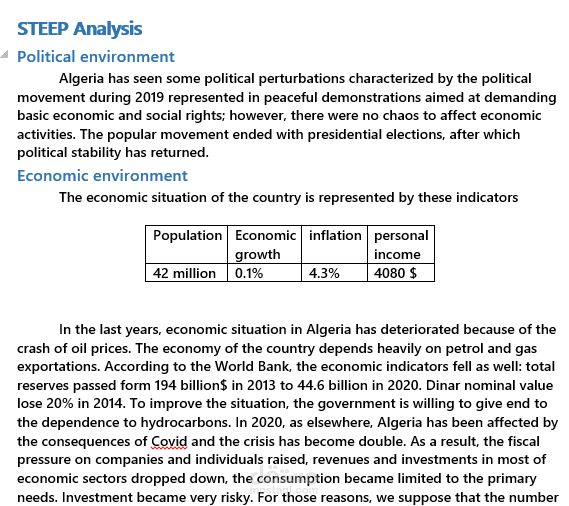 STEEP Analysis

Political environment

Algeria has seen some political perturbations characterized by the political movement during 2019 represented in peaceful demonstrations aimed at demanding basic economic and social rights; however, there were no chaos to affect economic activities. The popular movement ended with presidential elections, after which political stability has returned.

Economic environment

The economic situation of the country is represented by these indicators

| Population | Economic growth | inflation | personal income |
|---|---|---|---|
| 42 million | 0.1% | 4.3% | 4080 $ |

In the last years, economic situation in Algeria has deteriorated because of the crash of oil prices. The economy of the country depends heavily on petrol and gas exportations. According to the World Bank, the economic indicators fell as well: total reserves passed form 194 billion$ in 2013 to 44.6 billion in 2020. Dinar nominal value lose 20% in 2014. To improve the situation, the government is willing to give end to the dependence to hydrocarbons. In 2020, as elsewhere, Algeria has been affected by the consequences of Covid and the crisis has become double. As a result, the fiscal pressure on companies and individuals raised, revenues and investments in most of economic sectors dropped down, the consumption became limited to the primary needs. Investment became very risky. For those reasons, we suppose that the number

mostaql.com